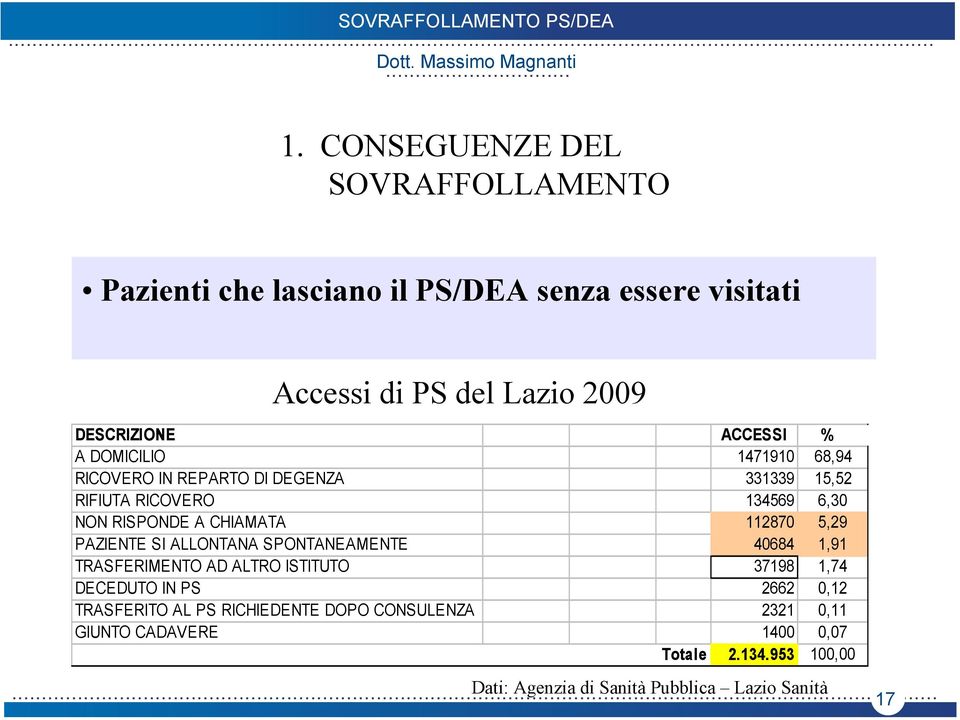 SOVRAFFOLLAMENTO PS/DEA

Dott. Massimo Magnanti

1. CONSEGUENZE DEL SOVRAFFOLLAMENTO

• Pazienti che lasciano il PS/DEA senza essere visitati

Accessi di PS del Lazio 2009

| DESCRIZIONE | ACCESSI | % |
|---|---|---|
| A DOMICILIO | 1471910 | 68,94 |
| RICOVERO IN REPARTO DI DEGENZA | 331339 | 15,52 |
| RIFIUTA RICOVERO | 134569 | 6,30 |
| NON RISPONDE A CHIAMATA | 112870 | 5,29 |
| PAZIENTE SI ALLONTANA SPONTANEAMENTE | 40684 | 1,91 |
| TRASFERIMENTO AD ALTRO ISTITUTO | 37198 | 1,74 |
| DECEDUTO IN PS | 2662 | 0,12 |
| TRASFERITO AL PS RICHIEDENTE DOPO CONSULENZA | 2321 | 0,11 |
| GIUNTO CADAVERE | 1400 | 0,07 |
| Totale | 2.134.953 | 100,00 |

Dati: Agenzia di Sanità Pubblica – Lazio Sanità

17